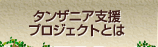 タンザニア支援
プロジェクトとは